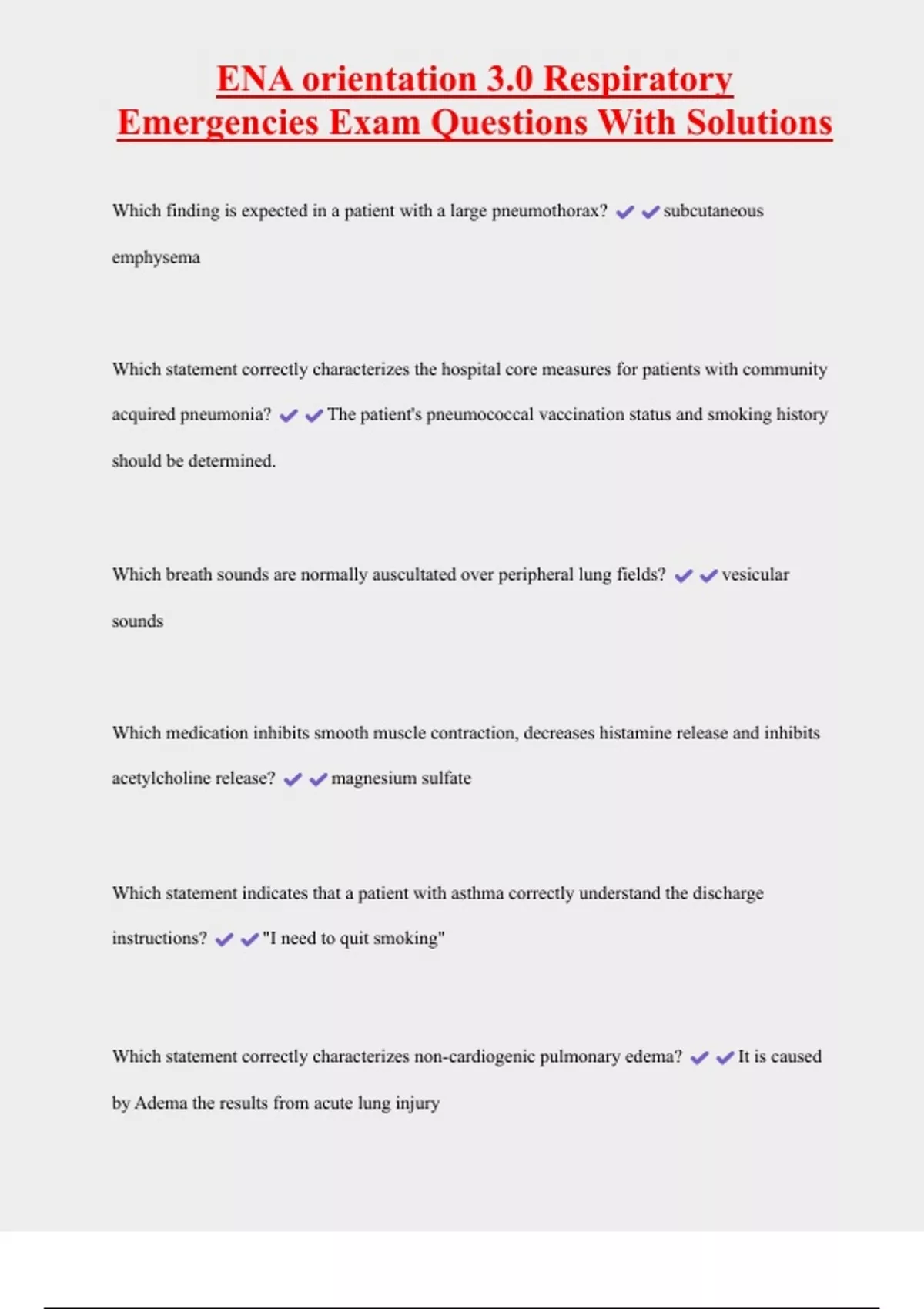 ENA orientation 3.0 Respiratory Emergencies Exam Questions With Solutions

Which finding is expected in a patient with a large pneumothorax? ✔✔subcutaneous emphysema

Which statement correctly characterizes the hospital core measures for patients with community acquired pneumonia? ✔✔The patient's pneumococcal vaccination status and smoking history should be determined.

Which breath sounds are normally auscultated over peripheral lung fields? ✔✔vesicular sounds

Which medication inhibits smooth muscle contraction, decreases histamine release and inhibits acetylcholine release? ✔✔magnesium sulfate

Which statement indicates that a patient with asthma correctly understand the discharge instructions? ✔✔"I need to quit smoking"

Which statement correctly characterizes non-cardiogenic pulmonary edema? ✔✔It is caused by Adema the results from acute lung injury